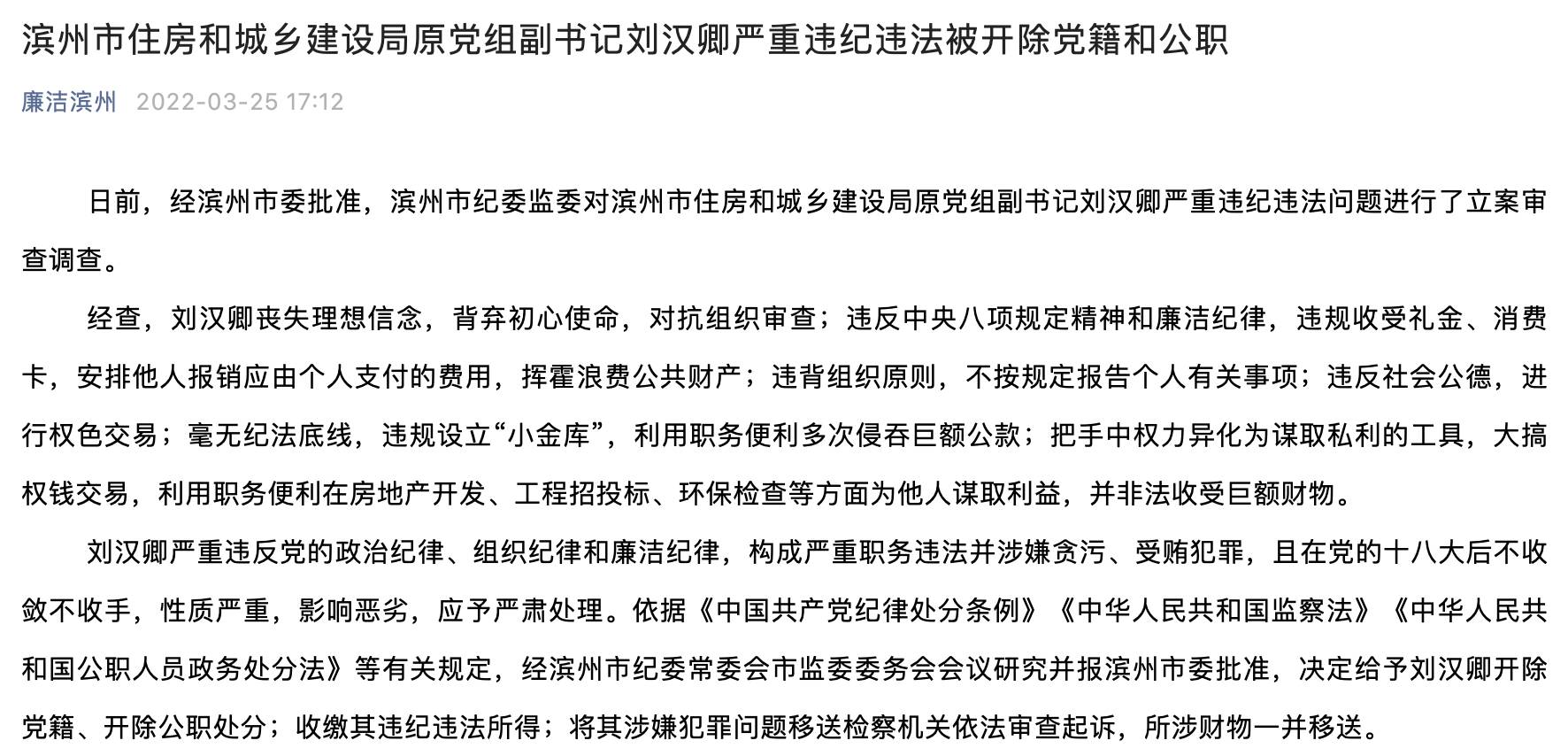 滨州市住房和城乡建设局原党组副书记刘汉卿严重违纪违法被开除党籍和公职

廉洁滨州 2022-03-25 17:12

日前，经滨州市委批准，滨州市纪委监委对滨州市住房和城乡建设局原党组副书记刘汉卿严重违纪违法问题进行了立案审查调查。

经查，刘汉卿丧失理想信念，背弃初心使命，对抗组织审查；违反中央八项规定精神和廉洁纪律，违规收受礼金、消费卡，安排他人报销应由个人支付的费用，挥霍浪费公共财产；违背组织原则，不按规定报告个人有关事项；违反社会公德，进行权色交易；毫无纪法底线，违规设立“小金库”，利用职务便利多次侵吞巨额公款；把手中权力异化为谋取私利的工具，大搞权钱交易，利用职务便利在房地产开发、工程招投标、环保检查等方面为他人谋取利益，并非法收受巨额财物。

刘汉卿严重违反党的政治纪律、组织纪律和廉洁纪律，构成严重职务违法并涉嫌贪污、受贿犯罪，且在党的十八大后不收敛不收手，性质严重，影响恶劣，应予严肃处理。依据《中国共产党纪律处分条例》《中华人民共和国监察法》《中华人民共和国公职人员政务处分法》等有关规定，经滨州市纪委常委会市监委委务会会议研究并报滨州市委批准，决定给予刘汉卿开除党籍、开除公职处分；收缴其违纪违法所得；将其涉嫌犯罪问题移送检察机关依法审查起诉，所涉财物一并移送。